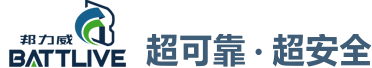 邦力威
BATTLIVE

超可靠·超安全